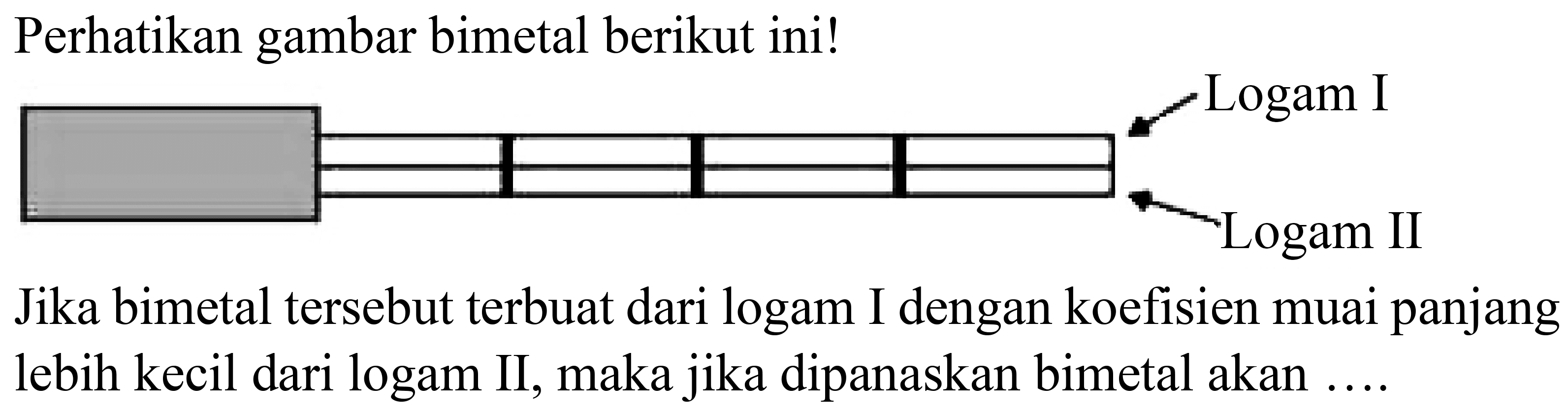 Perhatikan gambar bimetal berikut ini!

Logam I

Logam II

Jika bimetal tersebut terbuat dari logam I dengan koefisien muai panjang lebih kecil dari logam II, maka jika dipanaskan bimetal akan ....